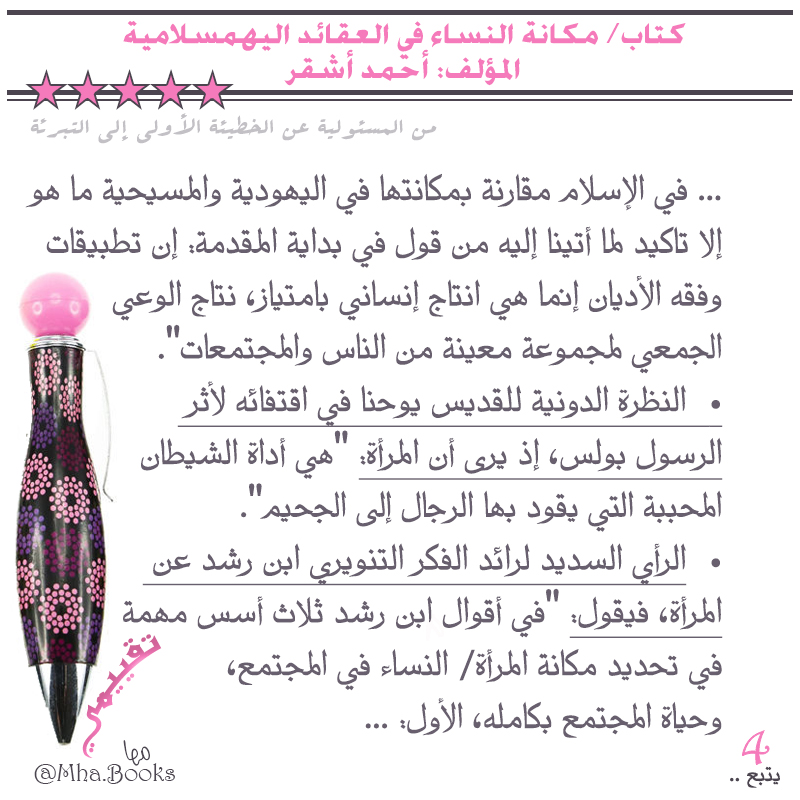 كتاب/ مكانة النساء في العقائد اليهمسلامية
المؤلف: أحمد أشقر

من المسئولية عن الخطيئة الأولى إلى التبرئة

... في الإسلام مقارنة بمكانتها في اليهودية والمسيحية ما هو إلا تاكيد لما أتينا إليه من قول في بداية المقدمة: إن تطبيقات وفقه الأديان إنما هي انتاج إنساني بامتياز، نتاج الوعي الجمعي لمجموعة معينة من الناس والمجتمعات".

• النظرة الدونية للقديس يوحنا في اقتفائه لأثر الرسول بولس، إذ يرى أن المرأة: "هي أداة الشيطان المحببة التي يقود بها الرجال إلى الجحيم".

• الرأي السديد لرائد الفكر التنويري ابن رشد عن المرأة، فيقول: "في أقوال ابن رشد ثلاث أسس مهمة في تحديد مكانة المرأة/ النساء في المجتمع، وحياة المجتمع بكامله، الأول: ...

تقييمي
مها
@Mha.Books

4
يتبع ..